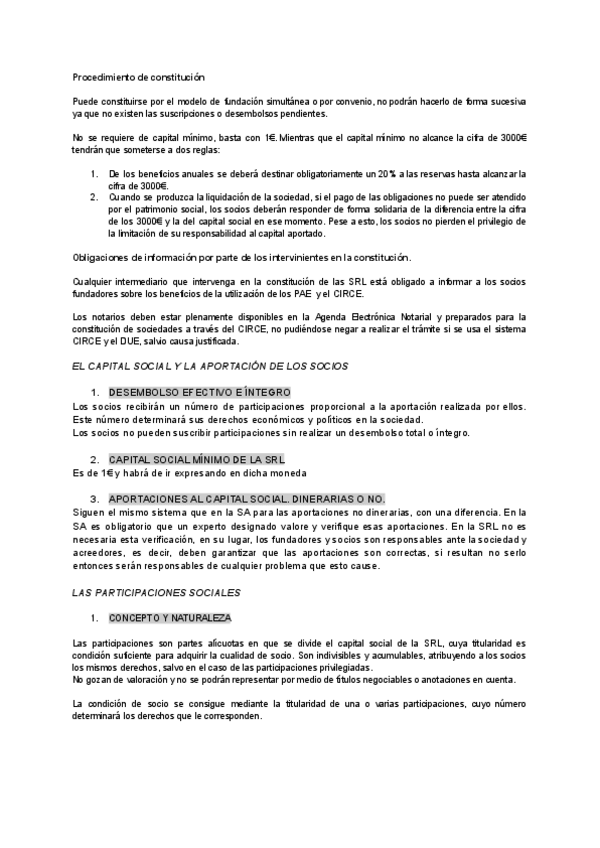 Procedimiento de constitución

Puede constituirse por el modelo de fundación simultánea o por convenio, no podrán hacerlo de forma sucesiva ya que no existen las suscripciones o desembolsos pendientes.

No se requiere de capital mínimo, basta con 1€. Mientras que el capital mínimo no alcance la cifra de 3000€ tendrán que someterse a dos reglas:

1. De los beneficios anuales se deberá destinar obligatoriamente un 20% a las reservas hasta alcanzar la cifra de 3000€.
2. Cuando se produzca la liquidación de la sociedad, si el pago de las obligaciones no puede ser atendido por el patrimonio social, los socios deberán responder de forma solidaria de la diferencia entre la cifra de los 3000€ y la del capital social en ese momento. Pese a esto, los socios no pierden el privilegio de la limitación de su responsabilidad al capital aportado.

Obligaciones de información por parte de los intervinientes en la constitución.

Cualquier intermediario que intervenga en la constitución de las SRL está obligado a informar a los socios fundadores sobre los beneficios de la utilización de los PAE y el CIRCE.

Los notarios deben estar plenamente disponibles en la Agenda Electrónica Notarial y preparados para la constitución de sociedades a través del CIRCE, no pudiéndose negar a realizar el trámite si se usa el sistema CIRCE y el DUE, salvo causa justificada.

EL CAPITAL SOCIAL Y LA APORTACIÓN DE LOS SOCIOS

1. DESEMBOLSO EFECTIVO E ÍNTEGRO
Los socios recibirán un número de participaciones proporcional a la aportación realizada por ellos. Este número determinará sus derechos económicos y políticos en la sociedad.
Los socios no pueden suscribir participaciones sin realizar un desembolso total o íntegro.

2. CAPITAL SOCIAL MÍNIMO DE LA SRL
Es de 1€ y habrá de ir expresando en dicha moneda

3. APORTACIONES AL CAPITAL SOCIAL. DINERARIAS O NO.
Siguen el mismo sistema que en la SA para las aportaciones no dinerarias, con una diferencia. En la SA es obligatorio que un experto designado valore y verifique esas aportaciones. En la SRL no es necesaria esta verificación, en su lugar, los fundadores y socios son responsables ante la sociedad y acreedores, es decir, deben garantizar que las aportaciones son correctas, si resultan no serlo entonces serán responsables de cualquier problema que esto cause.

LAS PARTICIPACIONES SOCIALES

1. CONCEPTO Y NATURALEZA

Las participaciones son partes alícuotas en que se divide el capital social de la SRL, cuya titularidad es condición suficiente para adquirir la cualidad de socio. Son indivisibles y acumulables, atribuyendo a los socios los mismos derechos, salvo en el caso de las participaciones privilegiadas.
No gozan de valoración y no se podrán representar por medio de títulos negociables o anotaciones en cuenta.

La condición de socio se consigue mediante la titularidad de una o varias participaciones, cuyo número determinará los derechos que le corresponden.